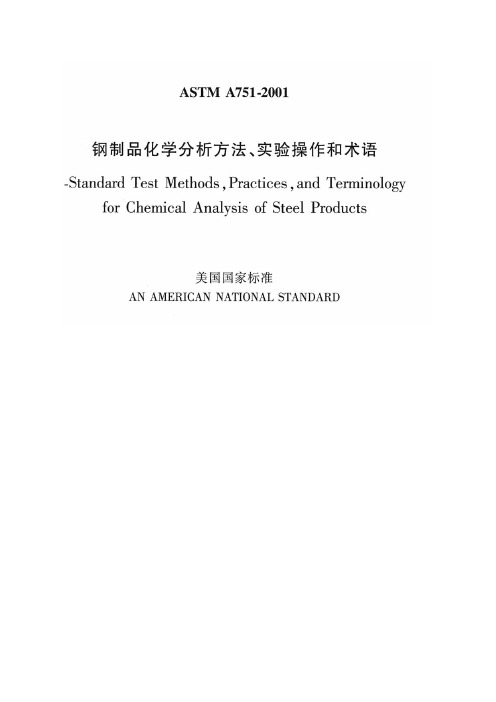 ASTM A751-2001

钢制品化学分析方法、实验操作和术语

-Standard Test Methods, Practices, and Terminology for Chemical Analysis of Steel Products

美国国家标准
AN AMERICAN NATIONAL STANDARD